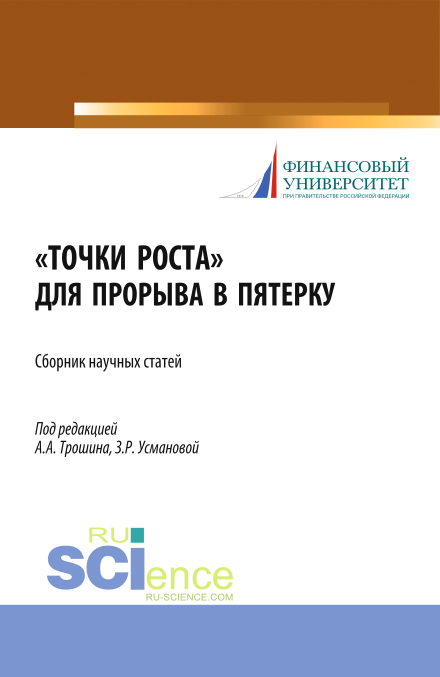 ФИНАНСОВЫЙ
УНИВЕРСИТЕТ
ПРИ ПРАВИТЕЛЬСТВЕ РОССИЙСКОЙ ФЕДЕРАЦИИ

«ТОЧКИ РОСТА»
ДЛЯ ПРОРЫВА В ПЯТЕРКУ

Сборник научных статей

Под редакцией
А.А. Трошина, З.Р. Усмановой

RU
SCIence
RU-SCIENCE.COM